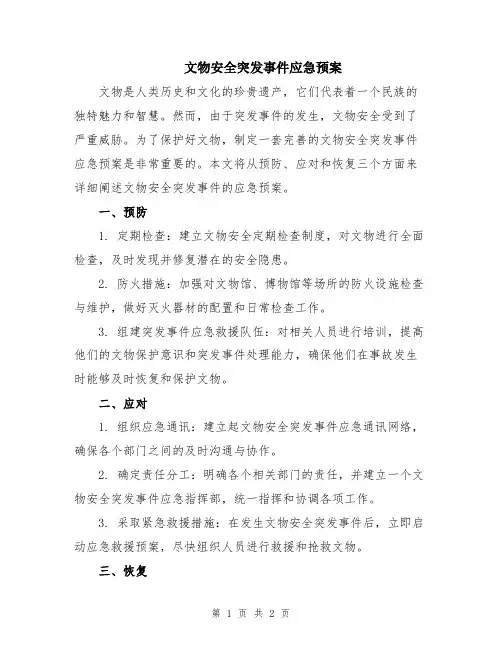 文物安全突发事件应急预案

文物是人类历史和文化的珍贵遗产，它们代表着一个民族的独特魅力和智慧。然而，由于突发事件的发生，文物安全受到了严重威胁。为了保护好文物，制定一套完善的文物安全突发事件应急预案是非常重要的。本文将从预防、应对和恢复三个方面来详细阐述文物安全突发事件的应急预案。

一、预防

1. 定期检查：建立文物安全定期检查制度，对文物进行全面检查，及时发现并修复潜在的安全隐患。

2. 防火措施：加强对文物馆、博物馆等场所的防火设施检查与维护，做好灭火器材的配置和日常检查工作。

3. 组建突发事件应急救援队伍：对相关人员进行培训，提高他们的文物保护意识和突发事件处理能力，确保他们在事故发生时能够及时恢复和保护文物。

二、应对

1. 组织应急通讯：建立起文物安全突发事件应急通讯网络，确保各个部门之间的及时沟通与协作。

2. 确定责任分工：明确各个相关部门的责任，并建立一个文物安全突发事件应急指挥部，统一指挥和协调各项工作。

3. 采取紧急救援措施：在发生文物安全突发事件后，立即启动应急救援预案，尽快组织人员进行救援和抢救文物。

三、恢复

第 1 页 共 2 页